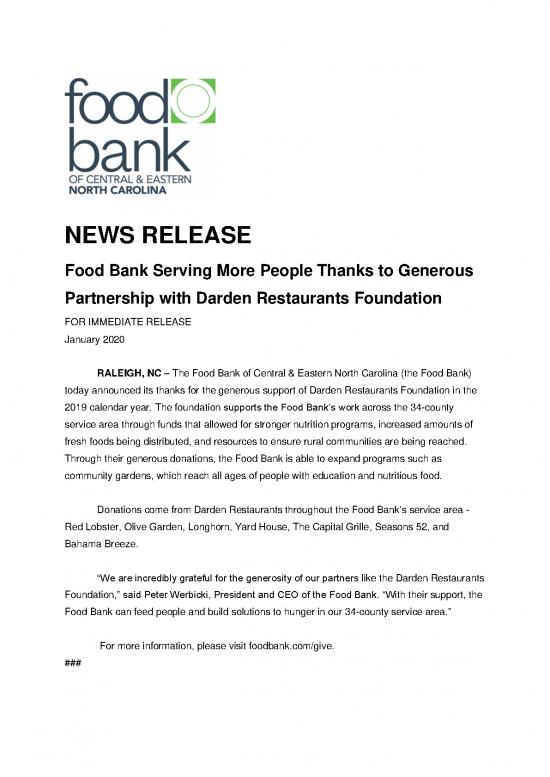 food bank
OF CENTRAL & EASTERN
NORTH CAROLINA

NEWS RELEASE

Food Bank Serving More People Thanks to Generous Partnership with Darden Restaurants Foundation

FOR IMMEDIATE RELEASE
January 2020

RALEIGH, NC – The Food Bank of Central & Eastern North Carolina (the Food Bank) today announced its thanks for the generous support of Darden Restaurants Foundation in the 2019 calendar year. The foundation supports the Food Bank's work across the 34-county service area through funds that allowed for stronger nutrition programs, increased amounts of fresh foods being distributed, and resources to ensure rural communities are being reached. Through their generous donations, the Food Bank is able to expand programs such as community gardens, which reach all ages of people with education and nutritious food.

Donations come from Darden Restaurants throughout the Food Bank's service area - Red Lobster, Olive Garden, Longhorn, Yard House, The Capital Grille, Seasons 52, and Bahama Breeze.

"We are incredibly grateful for the generosity of our partners like the Darden Restaurants Foundation," said Peter Werbicki, President and CEO of the Food Bank. "With their support, the Food Bank can feed people and build solutions to hunger in our 34-county service area."

For more information, please visit foodbank.com/give.

###